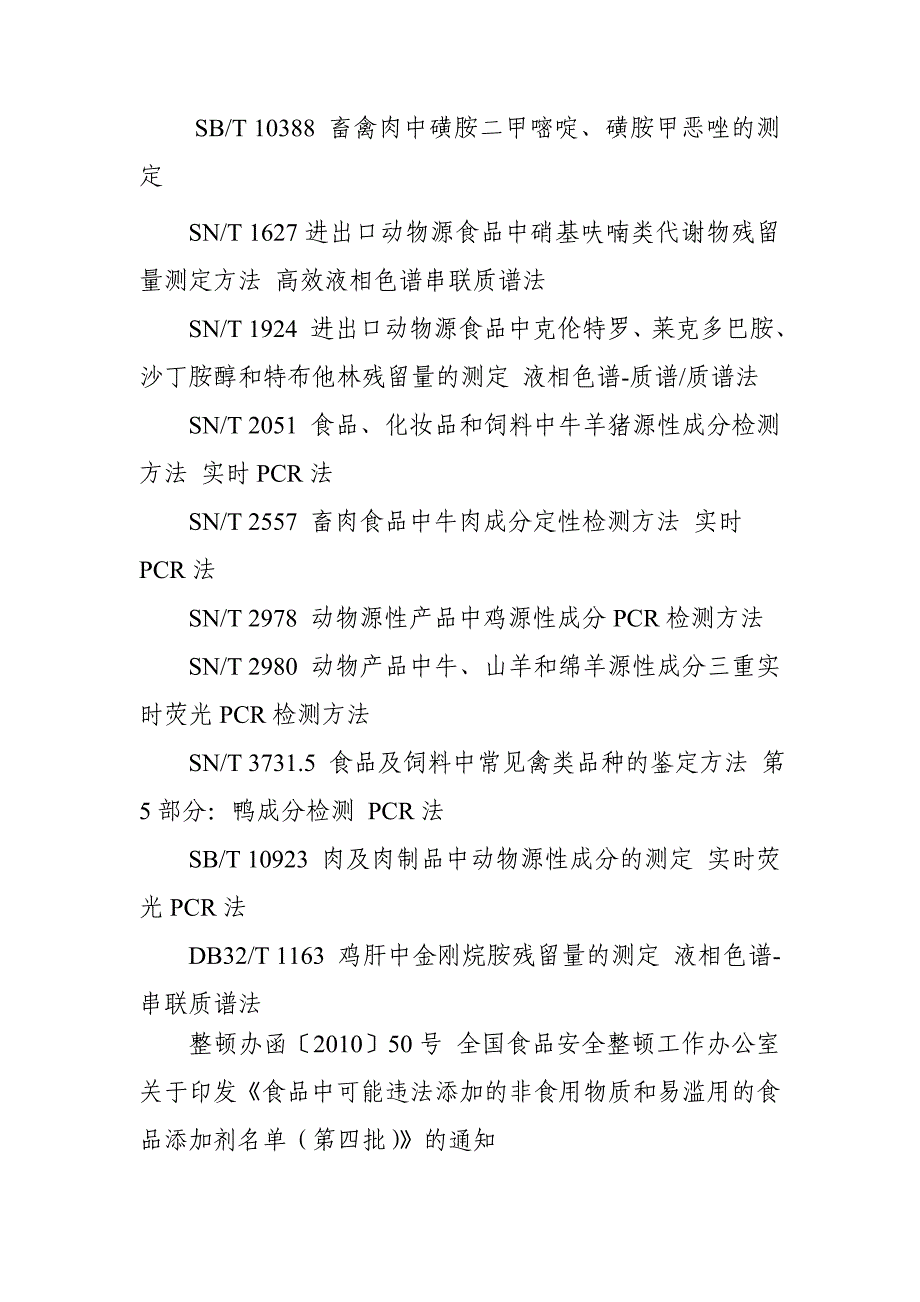 SB/T 10388 畜禽肉中磺胺二甲嘧啶、磺胺甲恶唑的测定

SN/T 1627 进出口动物源食品中硝基呋喃类代谢物残留量测定方法 高效液相色谱串联质谱法

SN/T 1924 进出口动物源食品中克伦特罗、莱克多巴胺、沙丁胺醇和特布他林残留量的测定 液相色谱-质谱/质谱法

SN/T 2051 食品、化妆品和饲料中牛羊猪源性成分检测方法 实时 PCR 法

SN/T 2557 畜肉食品中牛肉成分定性检测方法 实时 PCR 法

SN/T 2978 动物源性产品中鸡源性成分 PCR 检测方法

SN/T 2980 动物产品中牛、山羊和绵羊源性成分三重实时荧光 PCR 检测方法

SN/T 3731.5 食品及饲料中常见禽类品种的鉴定方法 第 5 部分：鸭成分检测 PCR 法

SB/T 10923 肉及肉制品中动物源性成分的测定 实时荧光 PCR 法

DB32/T 1163 鸡肝中金刚烷胺残留量的测定 液相色谱-串联质谱法

整顿办函〔2010〕50 号 全国食品安全整顿工作办公室关于印发《食品中可能违法添加的非食用物质和易滥用的食品添加剂名单（第四批）》的通知